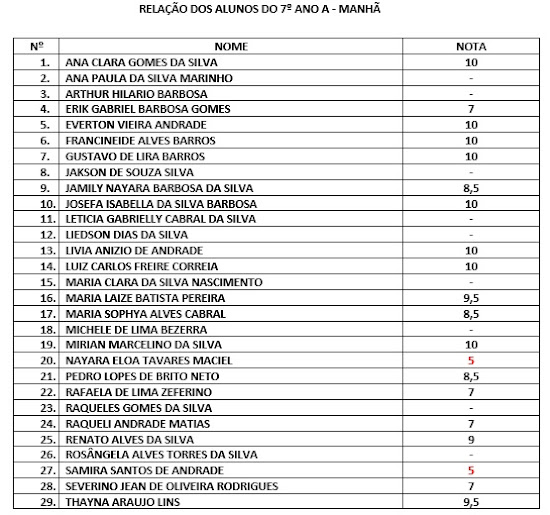 RELAÇÃO DOS ALUNOS DO 7º ANO A - MANHÃ

| Nº | NOME | NOTA |
|---|---|---|
| 1. | ANA CLARA GOMES DA SILVA | 10 |
| 2. | ANA PAULA DA SILVA MARINHO | - |
| 3. | ARTHUR HILARIO BARBOSA | - |
| 4. | ERIK GABRIEL BARBOSA GOMES | 7 |
| 5. | EVERTON VIEIRA ANDRADE | 10 |
| 6. | FRANCINEIDE ALVES BARROS | 10 |
| 7. | GUSTAVO DE LIRA BARROS | 10 |
| 8. | JAKSON DE SOUZA SILVA | - |
| 9. | JAMILY NAYARA BARBOSA DA SILVA | 8,5 |
| 10. | JOSEFA ISABELLA DA SILVA BARBOSA | 10 |
| 11. | LETICIA GABRIELLY CABRAL DA SILVA | - |
| 12. | LIEDSON DIAS DA SILVA | - |
| 13. | LIVIA ANIZIO DE ANDRADE | 10 |
| 14. | LUIZ CARLOS FREIRE CORREIA | 10 |
| 15. | MARIA CLARA DA SILVA NASCIMENTO | - |
| 16. | MARIA LAIZE BATISTA PEREIRA | 9,5 |
| 17. | MARIA SOPHYA ALVES CABRAL | 8,5 |
| 18. | MICHELE DE LIMA BEZERRA | - |
| 19. | MIRIAN MARCELINO DA SILVA | 10 |
| 20. | NAYARA ELOA TAVARES MACIEL | 5 |
| 21. | PEDRO LOPES DE BRITO NETO | 8,5 |
| 22. | RAFAELA DE LIMA ZEFERINO | 7 |
| 23. | RAQUELES GOMES DA SILVA | - |
| 24. | RAQUELI ANDRADE MATIAS | 7 |
| 25. | RENATO ALVES DA SILVA | 9 |
| 26. | ROSÂNGELA ALVES TORRES DA SILVA | - |
| 27. | SAMIRA SANTOS DE ANDRADE | 5 |
| 28. | SEVERINO JEAN DE OLIVEIRA RODRIGUES | 7 |
| 29. | THAYNA ARAUJO LINS | 9,5 |